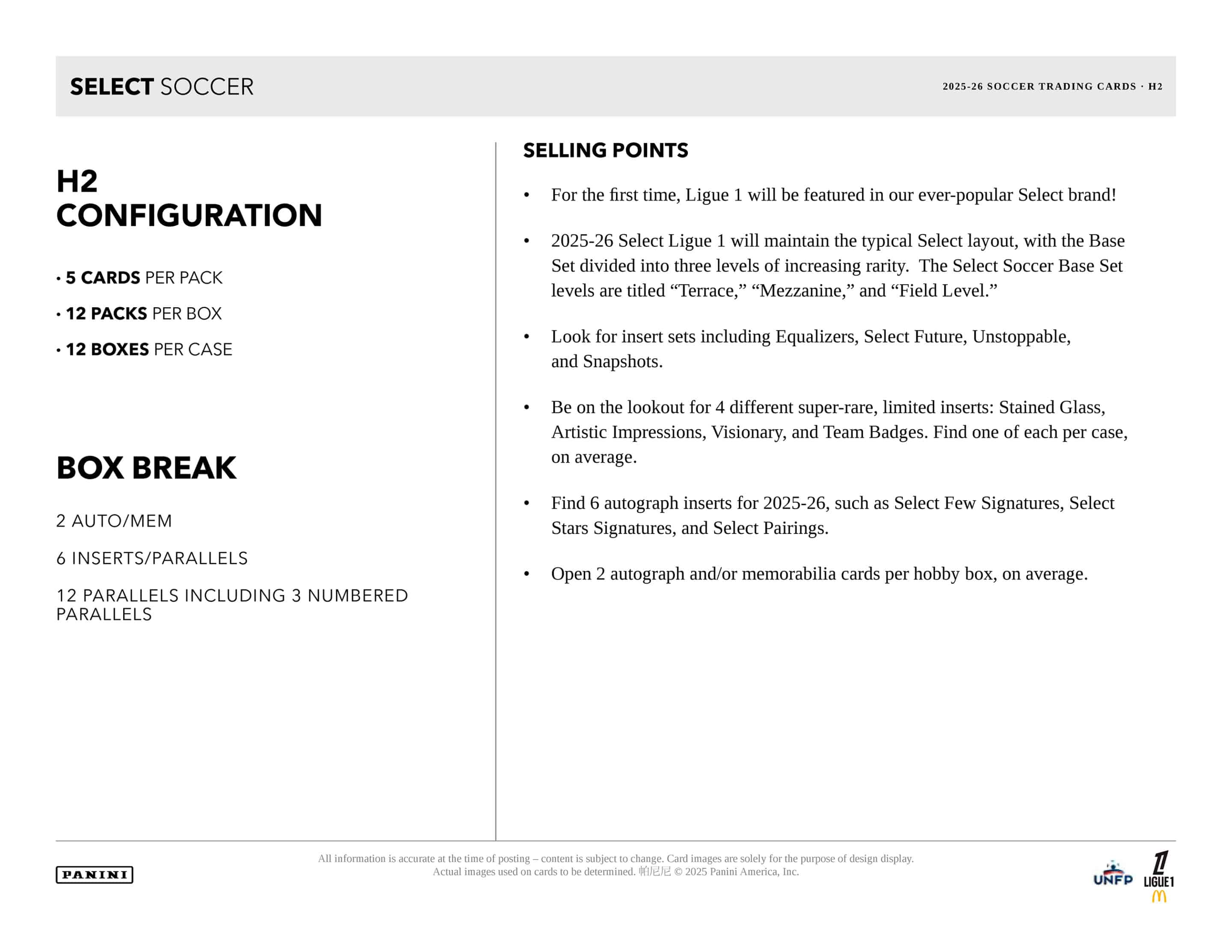 SELECT SOCCER

2025-26 SOCCER TRADING CARDS · H2

H2
CONFIGURATION

• 5 CARDS PER PACK

• 12 PACKS PER BOX

• 12 BOXES PER CASE

BOX BREAK

2 AUTO/MEM

6 INSERTS/PARALLELS

12 PARALLELS INCLUDING 3 NUMBERED PARALLELS

SELLING POINTS

• For the first time, Ligue 1 will be featured in our ever-popular Select brand!

• 2025-26 Select Ligue 1 will maintain the typical Select layout, with the Base Set divided into three levels of increasing rarity. The Select Soccer Base Set levels are titled "Terrace," "Mezzanine," and "Field Level."

• Look for insert sets including Equalizers, Select Future, Unstoppable, and Snapshots.

• Be on the lookout for 4 different super-rare, limited inserts: Stained Glass, Artistic Impressions, Visionary, and Team Badges. Find one of each per case, on average.

• Find 6 autograph inserts for 2025-26, such as Select Few Signatures, Select Stars Signatures, and Select Pairings.

• Open 2 autograph and/or memorabilia cards per hobby box, on average.

PANINI

All information is accurate at the time of posting – content is subject to change. Card images are solely for the purpose of design display. Actual images used on cards to be determined. 帕尼尼 © 2025 Panini America, Inc.

UNFP

LIGUE1